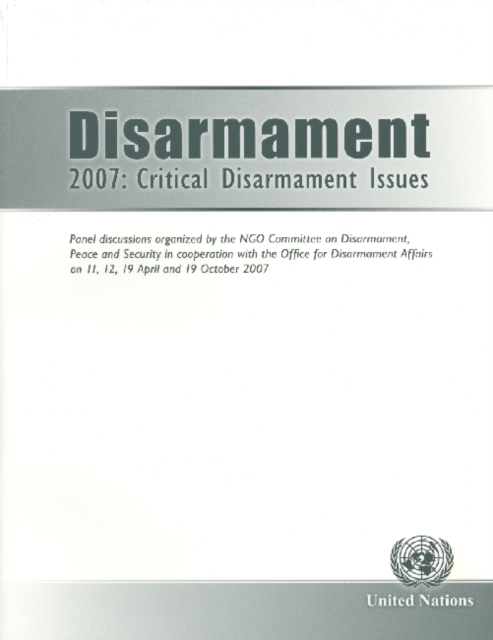 Disarmament
2007: Critical Disarmament Issues

Panel discussions organized by the NGO Committee on Disarmament, Peace and Security in cooperation with the Office for Disarmament Affairs on 11, 12, 19 April and 19 October 2007

United Nations